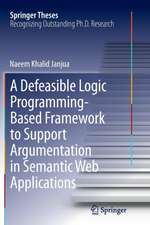 Springer Theses
Recognizing Outstanding Ph.D. Research

Naeem Khalid Janjua

A Defeasible Logic Programming-Based Framework to Support Argumentation in Semantic Web Applications

Springer